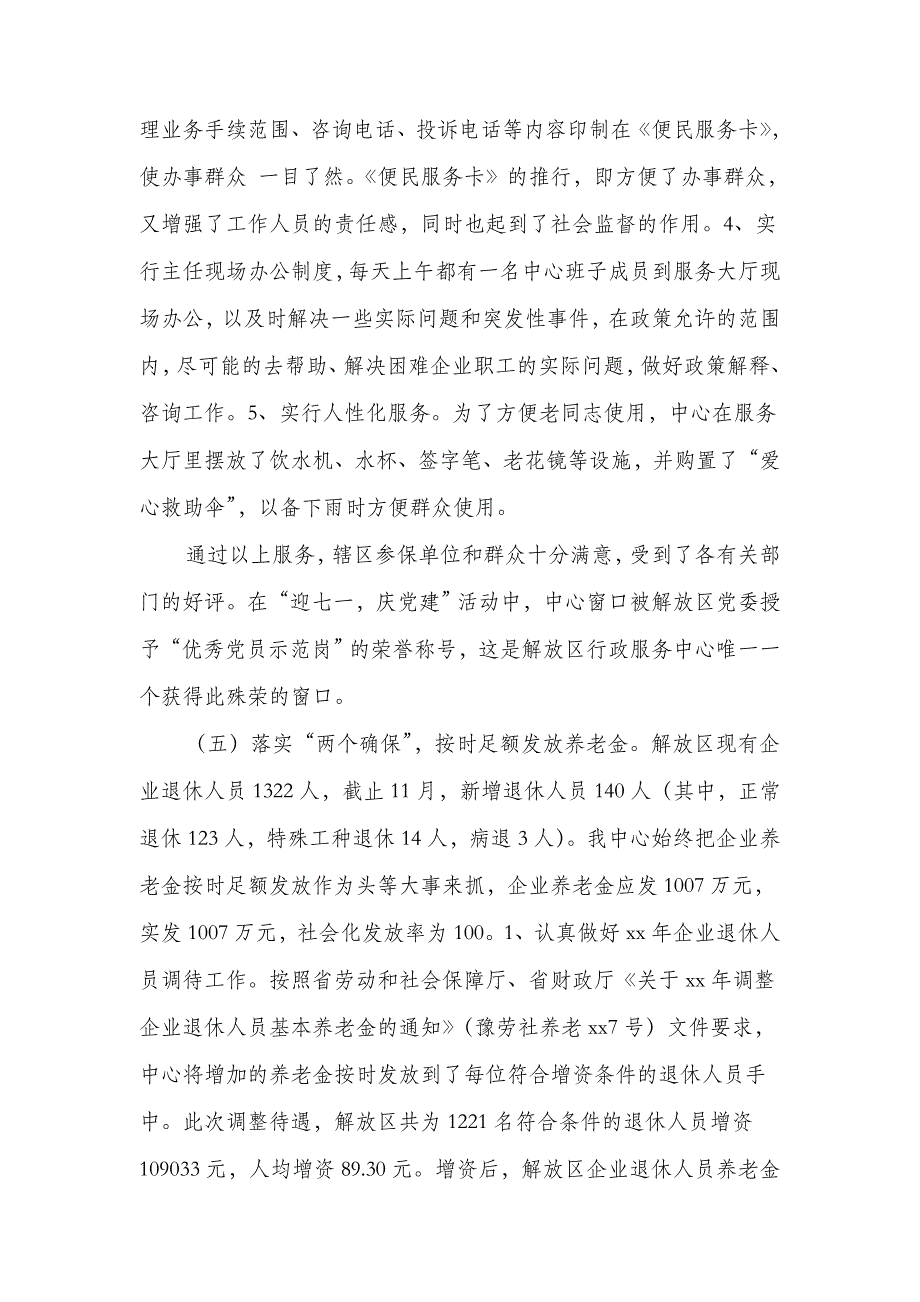 理业务手续范围、咨询电话、投诉电话等内容印制在《便民服务卡》，使办事群众 一目了然。《便民服务卡》的推行，即方便了办事群众，又增强了工作人员的责任感，同时也起到了社会监督的作用。4、实行主任现场办公制度，每天上午都有一名中心班子成员到服务大厅现场办公，以及时解决一些实际问题和突发性事件，在政策允许的范围内，尽可能的去帮助、解决困难企业职工的实际问题，做好政策解释、咨询工作。5、实行人性化服务。为了方便老同志使用，中心在服务大厅里摆放了饮水机、水杯、签字笔、老花镜等设施，并购置了“爱心救助伞”，以备下雨时方便群众使用。

通过以上服务，辖区参保单位和群众十分满意，受到了各有关部门的好评。在“迎七一，庆党建”活动中，中心窗口被解放区党委授予“优秀党员示范岗”的荣誉称号，这是解放区行政服务中心唯一一个获得此殊荣的窗口。

（五）落实“两个确保”，按时足额发放养老金。解放区现有企业退休人员 1322 人，截止 11 月，新增退休人员 140 人（其中，正常退休 123 人，特殊工种退休 14 人，病退 3 人）。我中心始终把企业养老金按时足额发放作为头等大事来抓，企业养老金应发 1007 万元，实发 1007 万元，社会化发放率为 100。1、认真做好 xx 年企业退休人员调待工作。按照省劳动和社会保障厅、省财政厅《关于 xx 年调整企业退休人员基本养老金的通知》（豫劳社养老 xx7 号）文件要求，中心将增加的养老金按时发放到了每位符合增资条件的退休人员手中。此次调整待遇，解放区共为 1221 名符合条件的退休人员增资 109033 元，人均增资 89.30 元。增资后，解放区企业退休人员养老金